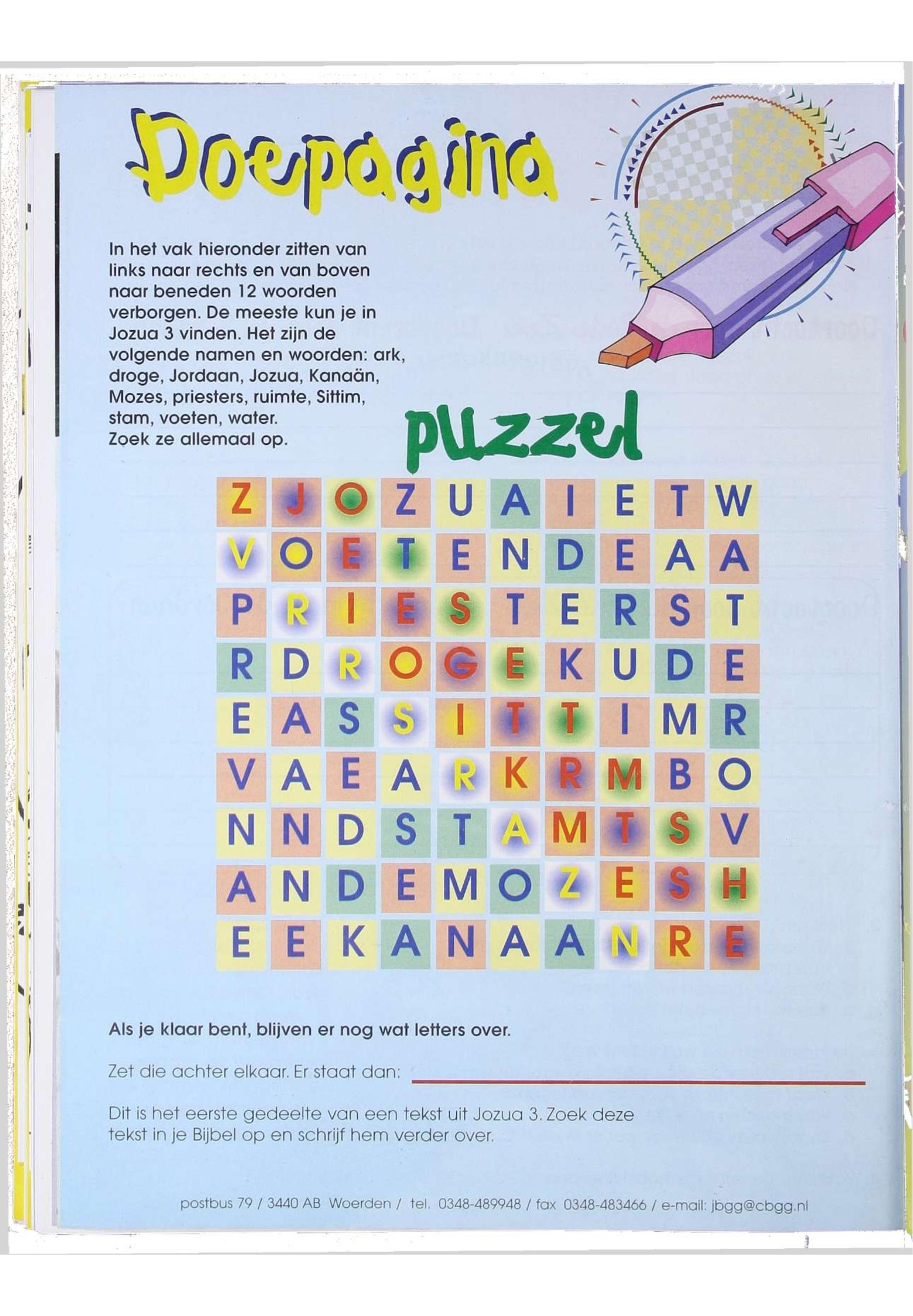 Doepagina

In het vak hieronder zitten van links naar rechts en van boven naar beneden 12 woorden verborgen. De meeste kun je in Jozua 3 vinden. Het zijn de volgende namen en woorden: ark, droge, Jordaan, Jozua, Kanaän, Mozes, priesters, ruimte, Sittim, stam, voeten, water. Zoek ze allemaal op.

puzzel

| Z | J | O | Z | U | A | I | E | T | W |
|---|---|---|---|---|---|---|---|---|---|
| V | O | E | T | E | N | D | E | A | A |
| P | R | I | E | S | T | E | R | S | T |
| R | D | R | O | G | E | K | U | D | E |
| E | A | S | S | I | T | T | I | M | R |
| V | A | E | A | R | K | R | M | B | O |
| N | N | D | S | T | A | M | T | S | V |
| A | N | D | E | M | O | Z | E | S | H |
| E | E | K | A | N | A | A | N | R | E |

Als je klaar bent, blijven er nog wat letters over.

Zet die achter elkaar. Er staat dan:

Dit is het eerste gedeelte van een tekst uit Jozua 3. Zoek deze tekst in je Bijbel op en schrijf hem verder over.

postbus 79 / 3440 AB Woerden / tel. 0348-489948 / fax 0348-483466 / e-mail: jbgg@cbgg.nl